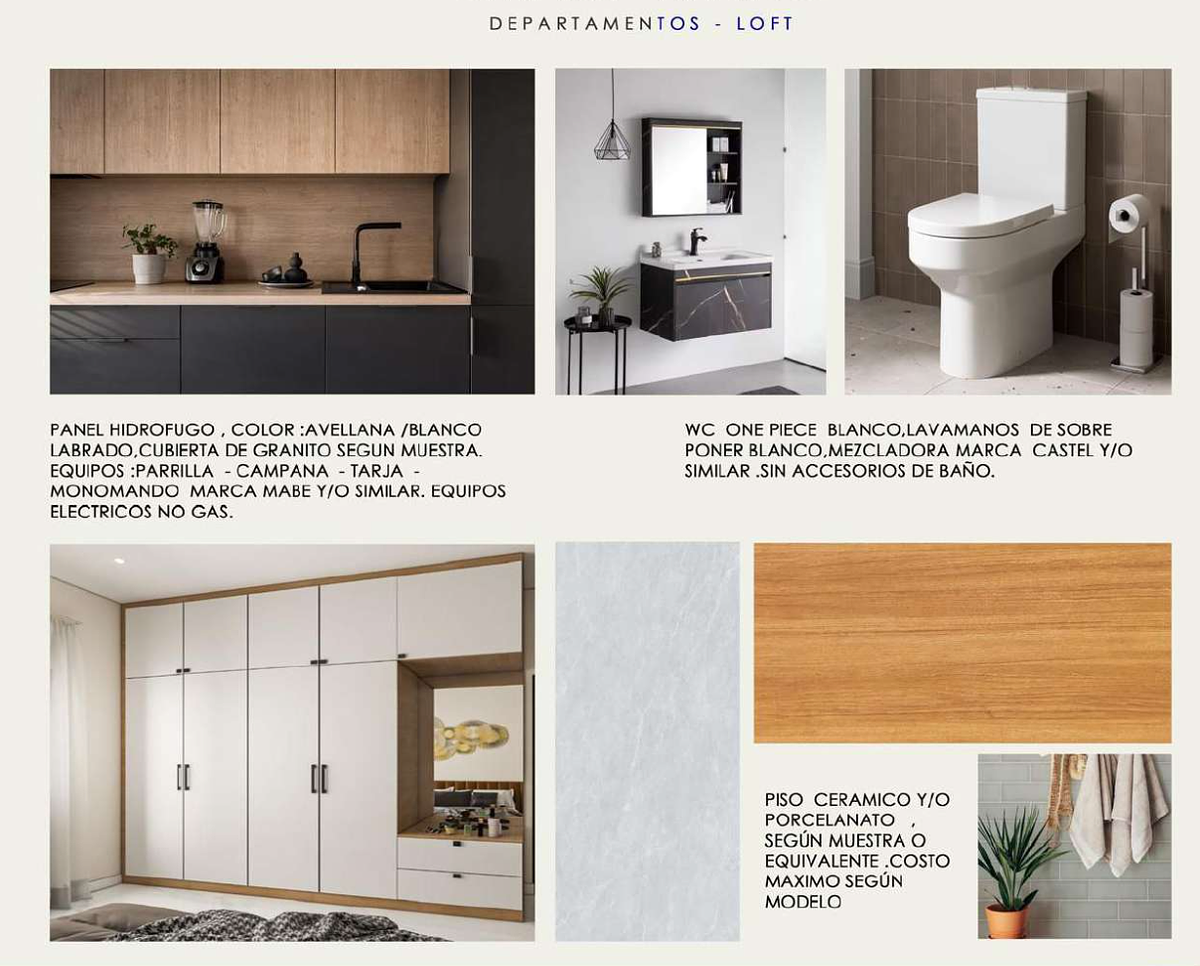 DEPARTAMENTOS - LOFT

PANEL HIDROFUGO , COLOR :AVELLANA /BLANCO LABRADO,CUBIERTA DE GRANITO SEGUN MUESTRA. EQUIPOS :PARRILLA - CAMPANA - TARJA - MONOMANDO MARCA MABE Y/O SIMILAR. EQUIPOS ELECTRICOS NO GAS.

WC ONE PIECE BLANCO,LAVAMANOS DE SOBRE PONER BLANCO,MEZCLADORA MARCA CASTEL Y/O SIMILAR .SIN ACCESORIOS DE BAÑO.

PISO CERAMICO Y/O PORCELANATO , SEGÚN MUESTRA O EQUIVALENTE .COSTO MAXIMO SEGÚN MODELO